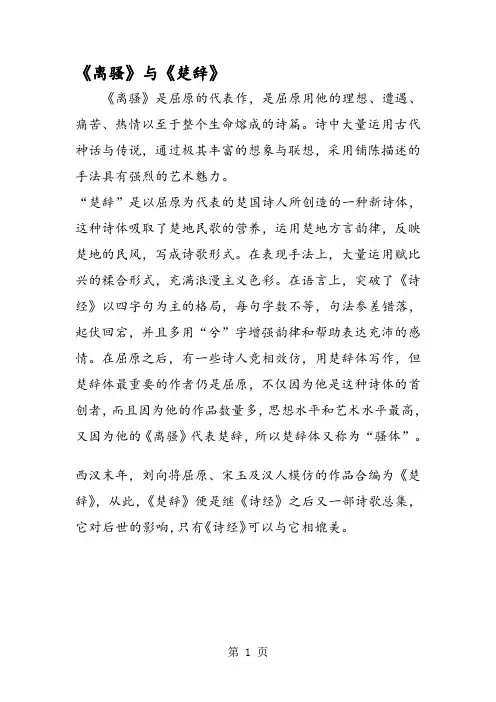 《离骚》与《楚辞》

《离骚》是屈原的代表作，是屈原用他的理想、遭遇、痛苦、热情以至于整个生命熔成的诗篇。诗中大量运用古代神话与传说，通过极其丰富的想象与联想，采用铺陈描述的手法具有强烈的艺术魅力。

“楚辞”是以屈原为代表的楚国诗人所创造的一种新诗体，这种诗体吸取了楚地民歌的营养，运用楚地方言韵律，反映楚地的民风，写成诗歌形式。在表现手法上，大量运用赋比兴的糅合形式，充满浪漫主义色彩。在语言上，突破了《诗经》以四字句为主的格局，每句字数不等，句法参差错落，起伏回宕，并且多用“兮”字增强韵律和帮助表达充沛的感情。在屈原之后，有一些诗人竞相效仿，用楚辞体写作，但楚辞体最重要的作者仍是屈原，不仅因为他是这种诗体的首创者，而且因为他的作品数量多，思想水平和艺术水平最高，又因为他的《离骚》代表楚辞，所以楚辞体又称为“骚体”。

西汉末年，刘向将屈原、宋玉及汉人模仿的作品合编为《楚辞》，从此，《楚辞》便是继《诗经》之后又一部诗歌总集，它对后世的影响，只有《诗经》可以与它相媲美。

第 1 页